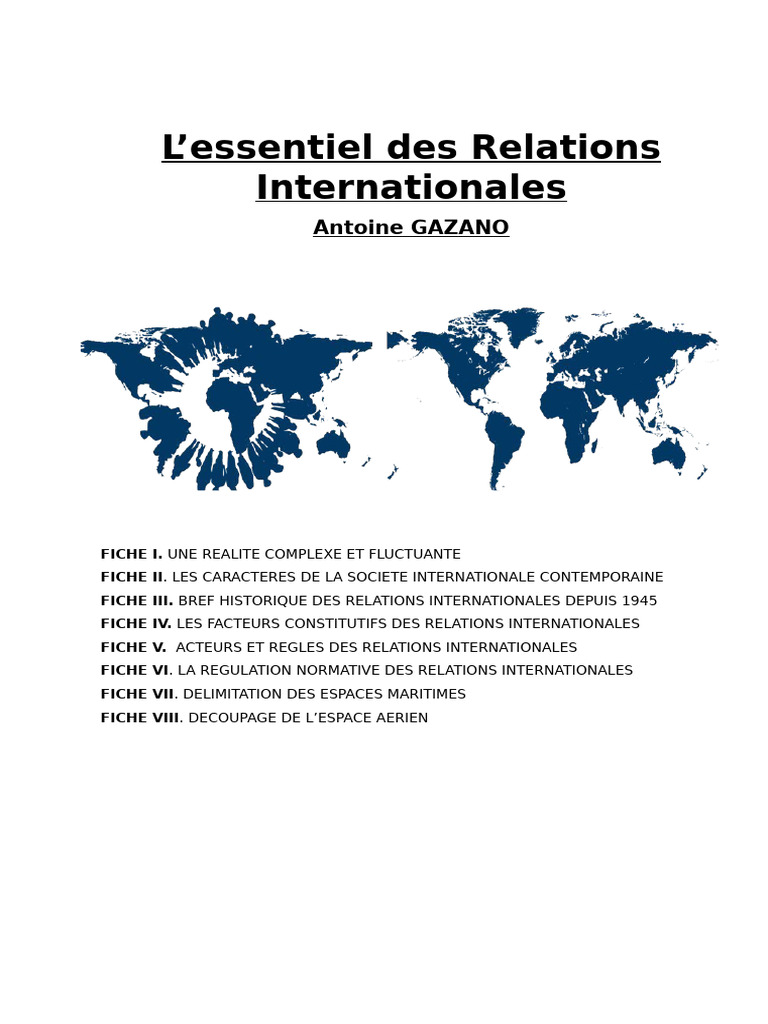 L’essentiel des Relations Internationales

Antoine GAZANO

FICHE I. UNE REALITE COMPLEXE ET FLUCTUANTE
FICHE II. LES CARACTERES DE LA SOCIETE INTERNATIONALE CONTEMPORAINE
FICHE III. BREF HISTORIQUE DES RELATIONS INTERNATIONALES DEPUIS 1945
FICHE IV. LES FACTEURS CONSTITUTIFS DES RELATIONS INTERNATIONALES
FICHE V. ACTEURS ET REGLES DES RELATIONS INTERNATIONALES
FICHE VI. LA REGULATION NORMATIVE DES RELATIONS INTERNATIONALES
FICHE VII. DELIMITATION DES ESPACES MARITIMES
FICHE VIII. DECOUPAGE DE L’ESPACE AERIEN